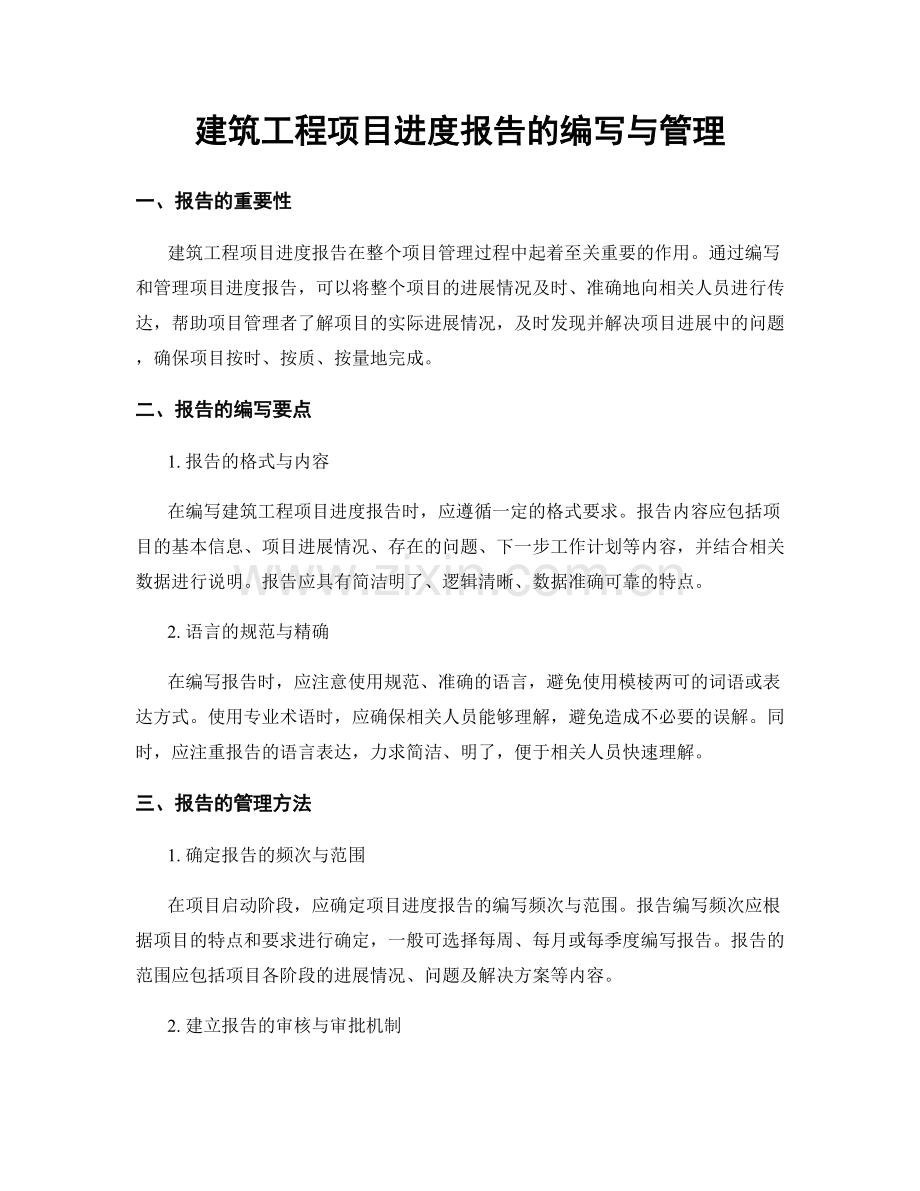 建筑工程项目进度报告的编写与管理

一、报告的重要性

建筑工程项目进度报告在整个项目管理过程中起着至关重要的作用。通过编写和管理项目进度报告，可以将整个项目的进展情况及时、准确地向相关人员进行传达，帮助项目管理者了解项目的实际进展情况，及时发现并解决项目进展中的问题，确保项目按时、按质、按量地完成。

二、报告的编写要点

1.报告的格式与内容

在编写建筑工程项目进度报告时，应遵循一定的格式要求。报告内容应包括项目的基本信息、项目进展情况、存在的问题、下一步工作计划等内容，并结合相关数据进行说明。报告应具有简洁明了、逻辑清晰、数据准确可靠的特点。

2.语言的规范与精确

在编写报告时，应注意使用规范、准确的语言，避免使用模棱两可的词语或表达方式。使用专业术语时，应确保相关人员能够理解，避免造成不必要的误解。同时，应注重报告的语言表达，力求简洁、明了，便于相关人员快速理解。

三、报告的管理方法

1.确定报告的频次与范围

在项目启动阶段，应确定项目进度报告的编写频次与范围。报告编写频次应根据项目的特点和要求进行确定，一般可选择每周、每月或每季度编写报告。报告的范围应包括项目各阶段的进展情况、问题及解决方案等内容。

2.建立报告的审核与审批机制

www.zixin.com.cn